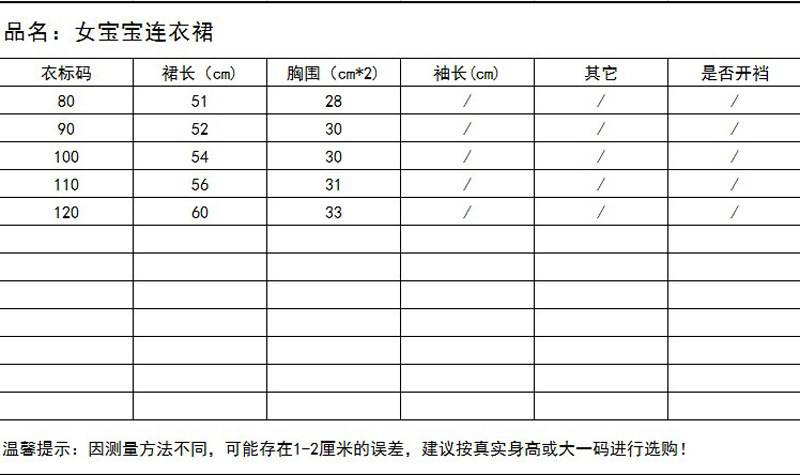 品名：女宝宝连衣裙

| 衣标码 | 裙长（cm） | 胸围（cm*2） | 袖长(cm) | 其它 | 是否开裆 |
|---|---|---|---|---|---|
| 80 | 51 | 28 | / | / | / |
| 90 | 52 | 30 | / | / | / |
| 100 | 54 | 30 | / | / | / |
| 110 | 56 | 31 | / | / | / |
| 120 | 60 | 33 | / | / | / |
| | | | | | |
| | | | | | |
| | | | | | |
| | | | | | |
| | | | | | |
| | | | | | |
| | | | | | |

温馨提示：因测量方法不同，可能存在1-2厘米的误差，建议按真实身高或大一码进行选购！